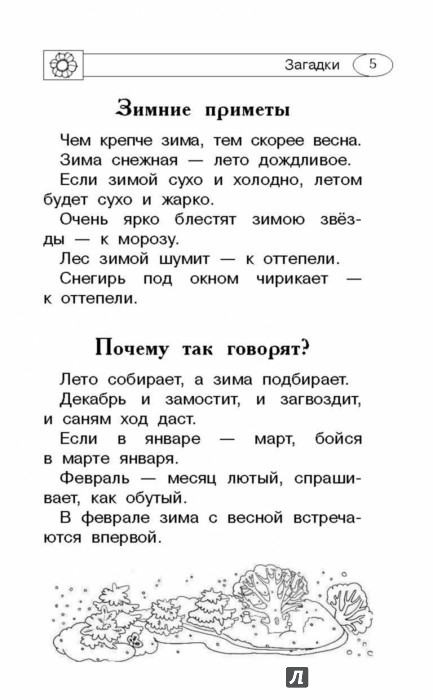 Загадки 5

Зимние приметы

Чем крепче зима, тем скорее весна.

Зима снежная — лето дождливое.

Если зимой сухо и холодно, летом будет сухо и жарко.

Очень ярко блестят зимою звёзды — к морозу.

Лес зимой шумит — к оттепели.

Снегирь под окном чирикает — к оттепели.

Почему так говорят?

Лето собирает, а зима подбирает.

Декабрь и замостит, и загвоздит, и саням ход даст.

Если в январе — март, бойся в марте января.

Февраль — месяц лютый, спрашивает, как обутый.

В феврале зима с весной встречаются впервой.

Л